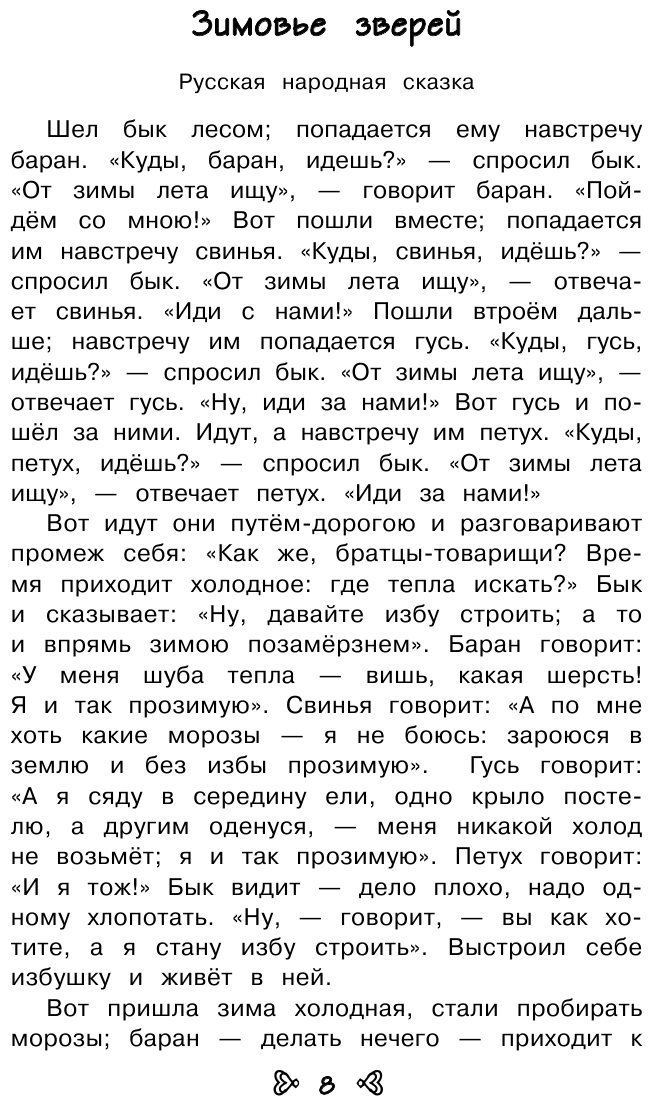 Зимовье зверей

Русская народная сказка

Шел бык лесом; попадается ему навстречу баран. «Куды, баран, идешь?» — спросил бык. «От зимы лета ищу», — говорит баран. «Пойдём со мною!» Вот пошли вместе; попадается им навстречу свинья. «Куды, свинья, идёшь?» — спросил бык. «От зимы лета ищу», — отвечает свинья. «Иди с нами!» Пошли втроём дальше; навстречу им попадается гусь. «Куды, гусь, идёшь?» — спросил бык. «От зимы лета ищу», — отвечает гусь. «Ну, иди за нами!» Вот гусь и пошёл за ними. Идут, а навстречу им петух. «Куды, петух, идёшь?» — спросил бык. «От зимы лета ищу», — отвечает петух. «Иди за нами!»

Вот идут они путём-дорогою и разговаривают промеж себя: «Как же, братцы-товарищи? Время приходит холодное: где тепла искать?» Бык и сказывает: «Ну, давайте избу строить; а то и впрямь зимою позамёрзнем». Баран говорит: «У меня шуба тепла — вишь, какая шерсть! Я и так прозимую». Свинья говорит: «А по мне хоть какие морозы — я не боюсь: зароюся в землю и без избы прозимую». Гусь говорит: «А я сяду в середину ели, одно крыло постелю, а другим оденуся, — меня никакой холод не возьмёт; я и так прозимую». Петух говорит: «И я тож!» Бык видит — дело плохо, надо одному хлопотать. «Ну, — говорит, — вы как хотите, а я стану избу строить». Выстроил себе избушку и живёт в ней.

Вот пришла зима холодная, стали пробирать морозы; баран — делать нечего — приходит к

8